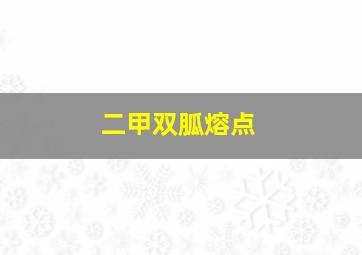 二甲双胍熔点